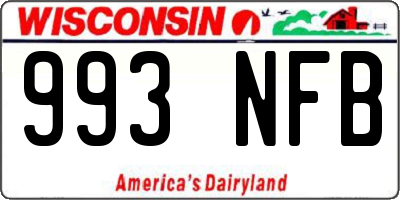 WISCONSIN

993 NFB

America's Dairyland